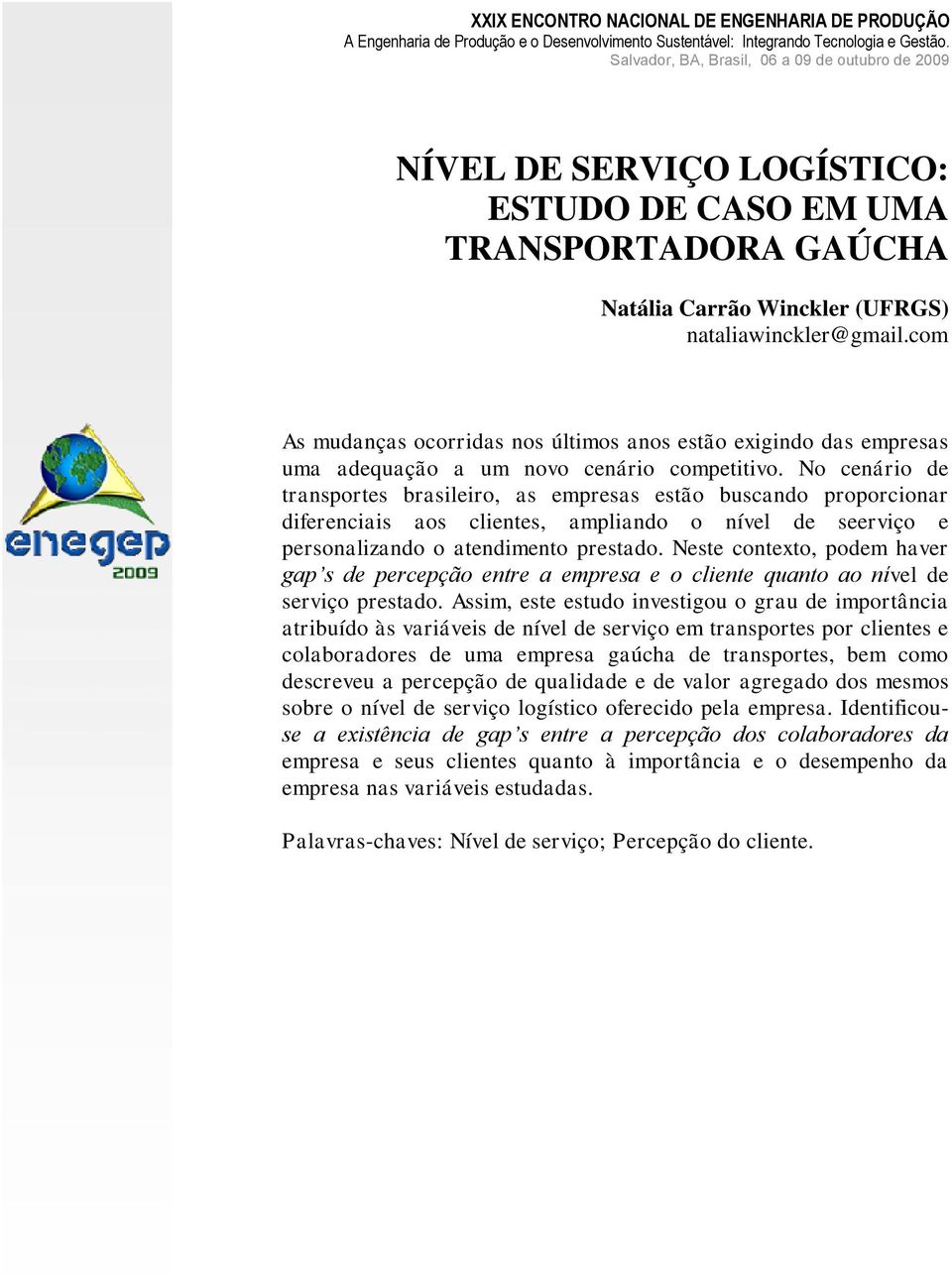 XXIX ENCONTRO NACIONAL DE ENGENHARIA DE PRODUÇÃO
A Engenharia de Produção e o Desenvolvimento Sustentável: Integrando Tecnologia e Gestão.
Salvador, BA, Brasil, 06 a 09 de outubro de 2009

NÍVEL DE SERVIÇO LOGÍSTICO: ESTUDO DE CASO EM UMA TRANSPORTADORA GAÚCHA

Natália Carrão Winckler (UFRGS)
nataliawinckler@gmail.com

enegep 2009

As mudanças ocorridas nos últimos anos estão exigindo das empresas uma adequação a um novo cenário competitivo. No cenário de transportes brasileiro, as empresas estão buscando proporcionar diferenciais aos clientes, ampliando o nível de seerviço e personalizando o atendimento prestado. Neste contexto, podem haver gap's de percepção entre a empresa e o cliente quanto ao nível de serviço prestado. Assim, este estudo investigou o grau de importância atribuído às variáveis de nível de serviço em transportes por clientes e colaboradores de uma empresa gaúcha de transportes, bem como descreveu a percepção de qualidade e de valor agregado dos mesmos sobre o nível de serviço logístico oferecido pela empresa. Identificou-se a existência de gap's entre a percepção dos colaboradores da empresa e seus clientes quanto à importância e o desempenho da empresa nas variáveis estudadas.

Palavras-chaves: Nível de serviço; Percepção do cliente.